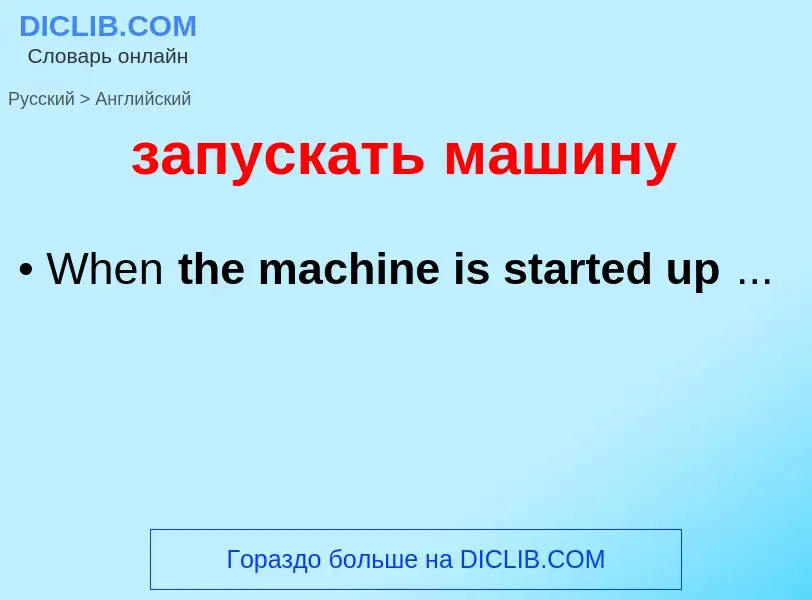 DICLIB.COM
Словарь онлайн

Русский > Английский

запускать машину

• When the machine is started up ...

Гораздо больше на DICLIB.COM